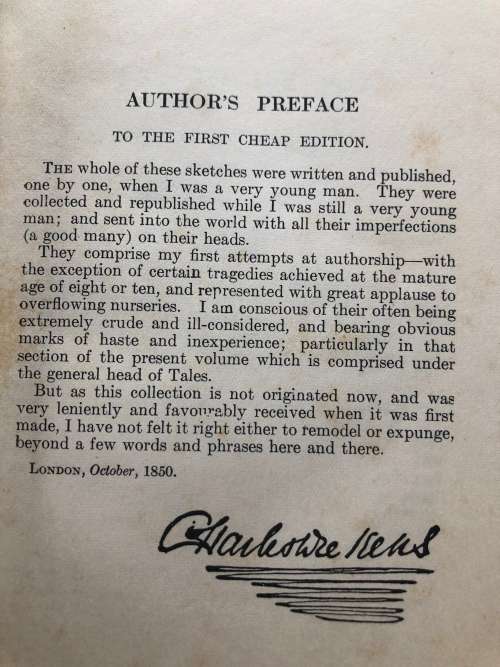 AUTHOR'S PREFACE

TO THE FIRST CHEAP EDITION.

THE whole of these sketches were written and published, one by one, when I was a very young man. They were collected and republished while I was still a very young man; and sent into the world with all their imperfections (a good many) on their heads.

They comprise my first attempts at authorship—with the exception of certain tragedies achieved at the mature age of eight or ten, and represented with great applause to overflowing nurseries. I am conscious of their often being extremely crude and ill-considered, and bearing obvious marks of haste and inexperience; particularly in that section of the present volume which is comprised under the general head of Tales.

But as this collection is not originated now, and was very leniently and favourably received when it was first made, I have not felt it right either to remodel or expunge, beyond a few words and phrases here and there.

LONDON, October, 1850.

Charles Dickens